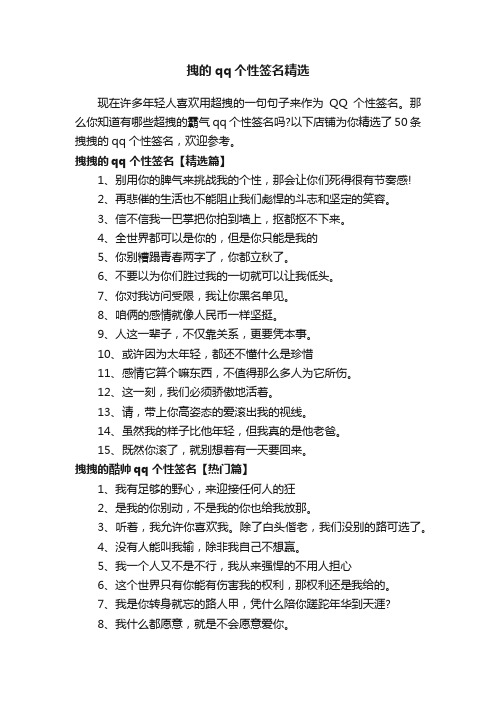 拽的 qq 个性签名精选

现在许多年轻人喜欢用超拽的一句句子来作为 QQ 个性签名。那么你知道有哪些超拽的霸气 qq 个性签名吗?以下店铺为你精选了 50 条拽拽的 qq 个性签名，欢迎参考。

拽拽的 qq 个性签名【精选篇】

1、别用你的脾气来挑战我的个性，那会让你们死得很有节奏感!

2、再悲催的生活也不能阻止我们彪悍的斗志和坚定的笑容。

3、信不信我一巴掌把你拍到墙上，抠都抠不下来。

4、全世界都可以是你的，但是你只能是我的

5、你别糟蹋青春两字了，你都立秋了。

6、不要以为你们胜过我的一切就可以让我低头。

7、你对我访问受限，我让你黑名单见。

8、咱俩的感情就像人民币一样坚挺。

9、人这一辈子，不仅靠关系，更要凭本事。

10、或许因为太年轻，都还不懂什么是珍惜

11、感情它算个嘛东西，不值得那么多人为它所伤。

12、这一刻，我们必须骄傲地活着。

13、请，带上你高姿态的爱滚出我的视线。

14、虽然我的样子比他年轻，但我真的是他老爸。

15、既然你滚了，就别想着有一天要回来。

拽拽的酷帅 qq 个性签名【热门篇】

1、我有足够的野心，来迎接任何人的狂

2、是我的你别动，不是我的你也给我放那。

3、听着，我允许你喜欢我。除了白头偕老，我们没别的路可选了。

4、没有人能叫我输，除非我自己不想赢。

5、我一个人又不是不行，我从来强悍的不用人担心

6、这个世界只有你能有伤害我的权利，那权利还是我给的。

7、我是你转身就忘的路人甲，凭什么陪你蹉跎年华到天涯?

8、我什么都愿意，就是不会愿意爱你。